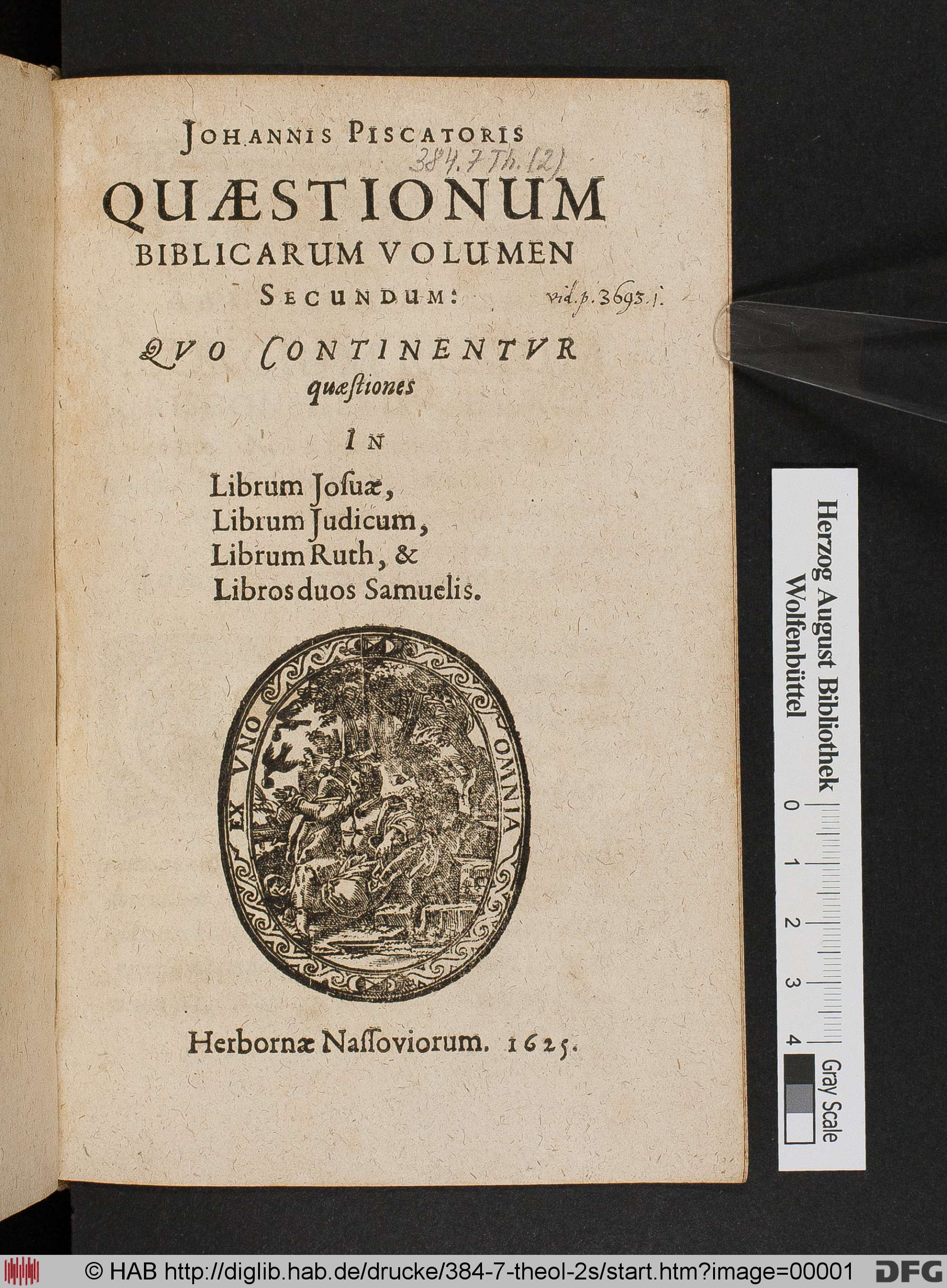 JOHANNIS PISCATORIS
384.7 Th. (2)
QUÆSTIONUM BIBLICARUM VOLUMEN SECUNDUM:
vid. p. 3693. i.
QVO CONTINENTVR quæstiones
IN
Librum Josuæ,
Librum Judicum,
Librum Ruth, &
Libros duos Samuelis.

EX VNO OMNIA

Herbornæ Nassoviorum. 1625.

Herzog August Bibliothek Wolfenbüttel
0 1 2 3 4
Gray Scale

© HAB http://diglib.hab.de/drucke/384-7-theol-2s/start.htm?image=00001 DFG